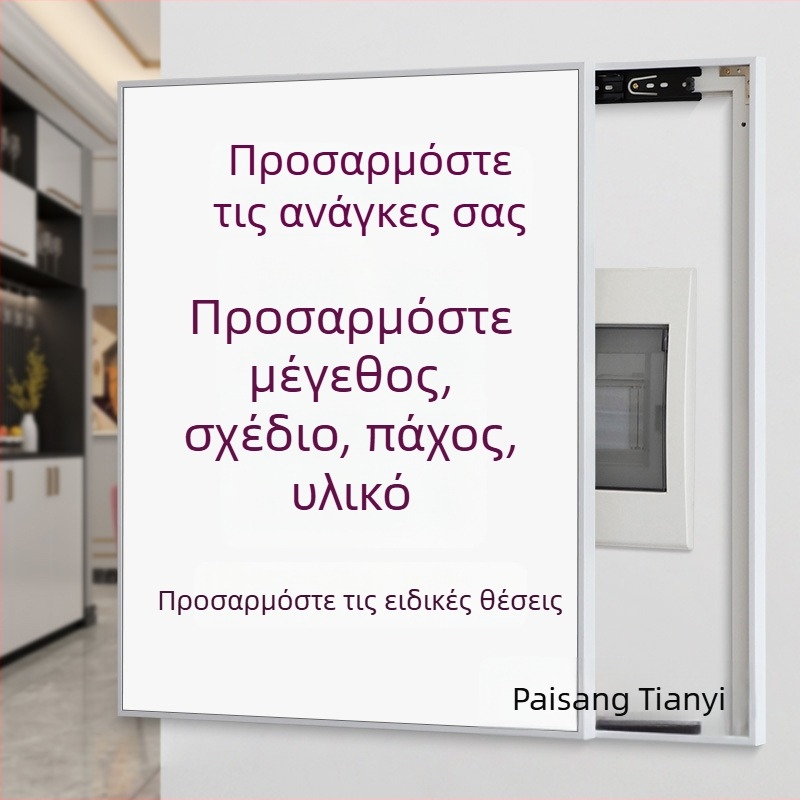 Προσαρμόστε τις ανάγκες σας

Προσαρμόστε μέγεθος, σχέδιο, πάχος, υλικό

Προσαρμόστε τις ειδικές θέσεις

Paisang Tianyi